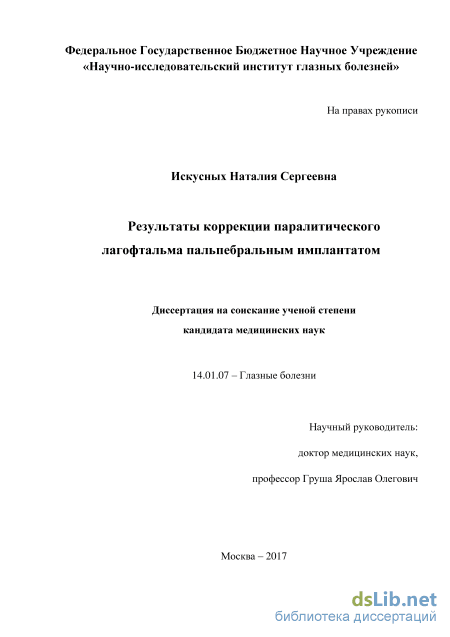 Федеральное Государственное Бюджетное Научное Учреждение
«Научно-исследовательский институт глазных болезней»

На правах рукописи

Искусных Наталия Сергеевна

Результаты коррекции паралитического лагофтальма пальпебральным имплантатом

Диссертация на соискание ученой степени
кандидата медицинских наук

14.01.07 – Глазные болезни

Научный руководитель:
доктор медицинских наук,
профессор Груша Ярослав Олегович

Москва – 2017

dsLib.net
библиотека диссертаций